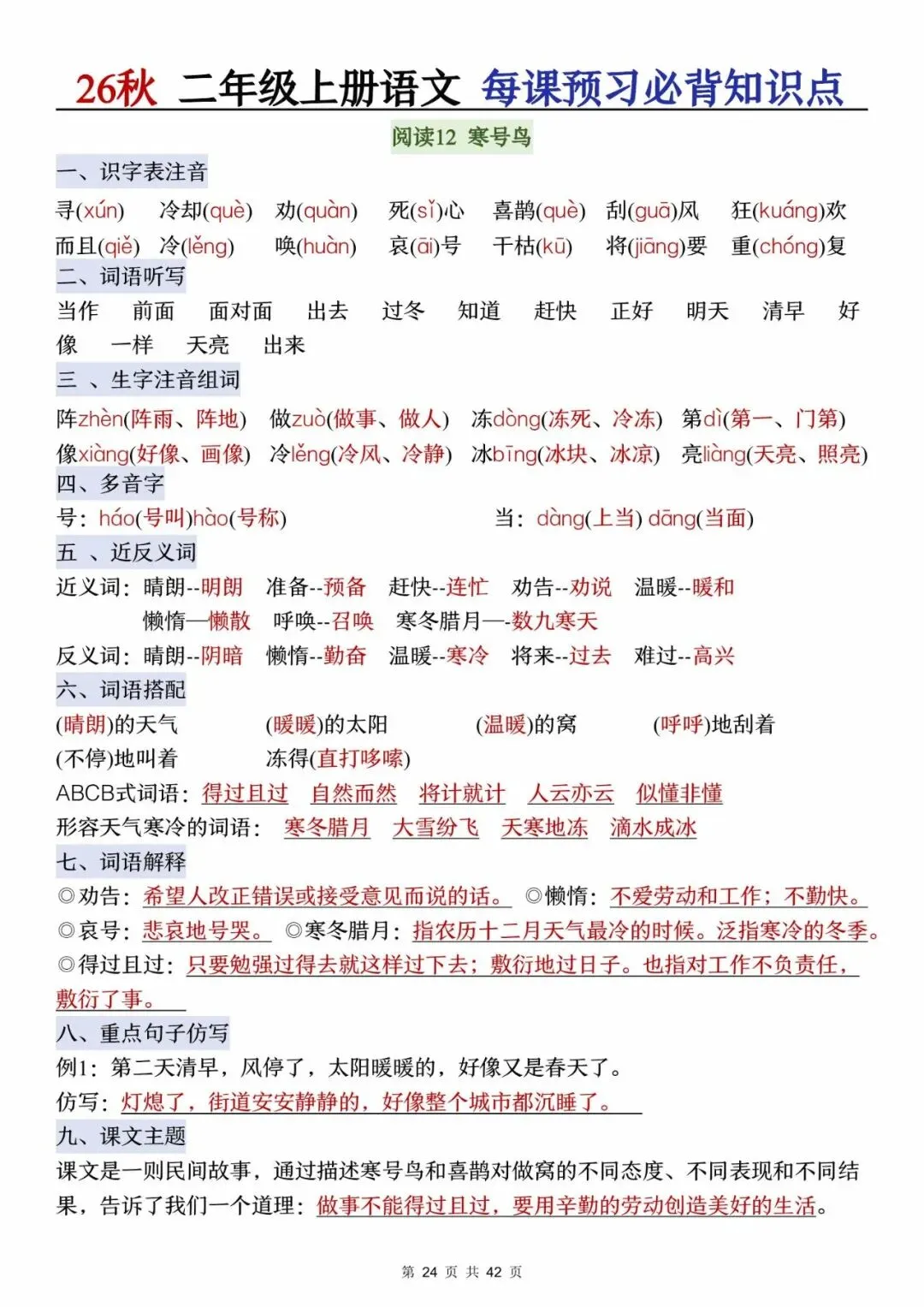 26秋 二年级上册语文 每课预习必背知识点

阅读12 寒号鸟

一、识字表注音

寻(xún) 冷却(què) 劝(quàn) 死(sǐ)心 喜鹊(què) 刮(guā)风 狂(kuáng)欢
而且(qiě) 冷(lěng) 唤(huàn) 哀(āi)号 干枯(kū) 将(jiāng)要 重(chóng)复

二、词语听写

当作 前面 面对面 出去 过冬 知道 赶快 正好 明天 清早 好像 一样 天亮 出来

三 、生字注音组词

阵zhèn(阵雨、阵地) 做zuò(做事、做人) 冻dòng(冻死、冷冻) 第dì(第一、门第)
像xiàng(好像、画像) 冷lěng(冷风、冷静) 冰bīng(冰块、冰凉) 亮liàng(天亮、照亮)

四、多音字

号：háo(号叫)hào(号称) 当：dàng(上当) dāng(当面)

五 、近反义词

近义词：晴朗--明朗 准备--预备 赶快--连忙 劝告--劝说 温暖--暖和
懒惰—懒散 呼唤--召唤 寒冬腊月—-数九寒天

反义词：晴朗--阴暗 懒惰--勤奋 温暖--寒冷 将来--过去 难过--高兴

六、词语搭配

(晴朗)的天气 (暖暖)的太阳 (温暖)的窝 (呼呼)地刮着
(不停)地叫着 冻得(直打哆嗦)

ABCB式词语：得过且过 自然而然 将计就计 人云亦云 似懂非懂
形容天气寒冷的词语： 寒冬腊月 大雪纷飞 天寒地冻 滴水成冰

七、词语解释

◎劝告：希望人改正错误或接受意见而说的话。 ◎懒惰：不爱劳动和工作；不勤快。
◎哀号：悲哀地号哭。 ◎寒冬腊月：指农历十二月天气最冷的时候。泛指寒冷的冬季。
◎得过且过：只要勉强过得去就这样过下去；敷衍地过日子。也指对工作不负责任，敷衍了事。

八、重点句子仿写

例1：第二天清早，风停了，太阳暖暖的，好像又是春天了。
仿写：灯熄了，街道安安静静的，好像整个城市都沉睡了。

九、课文主题

课文是一则民间故事，通过描述寒号鸟和喜鹊对做窝的不同态度、不同表现和不同结果，告诉了我们一个道理：做事不能得过且过，要用辛勤的劳动创造美好的生活。

第 24 页 共 42 页